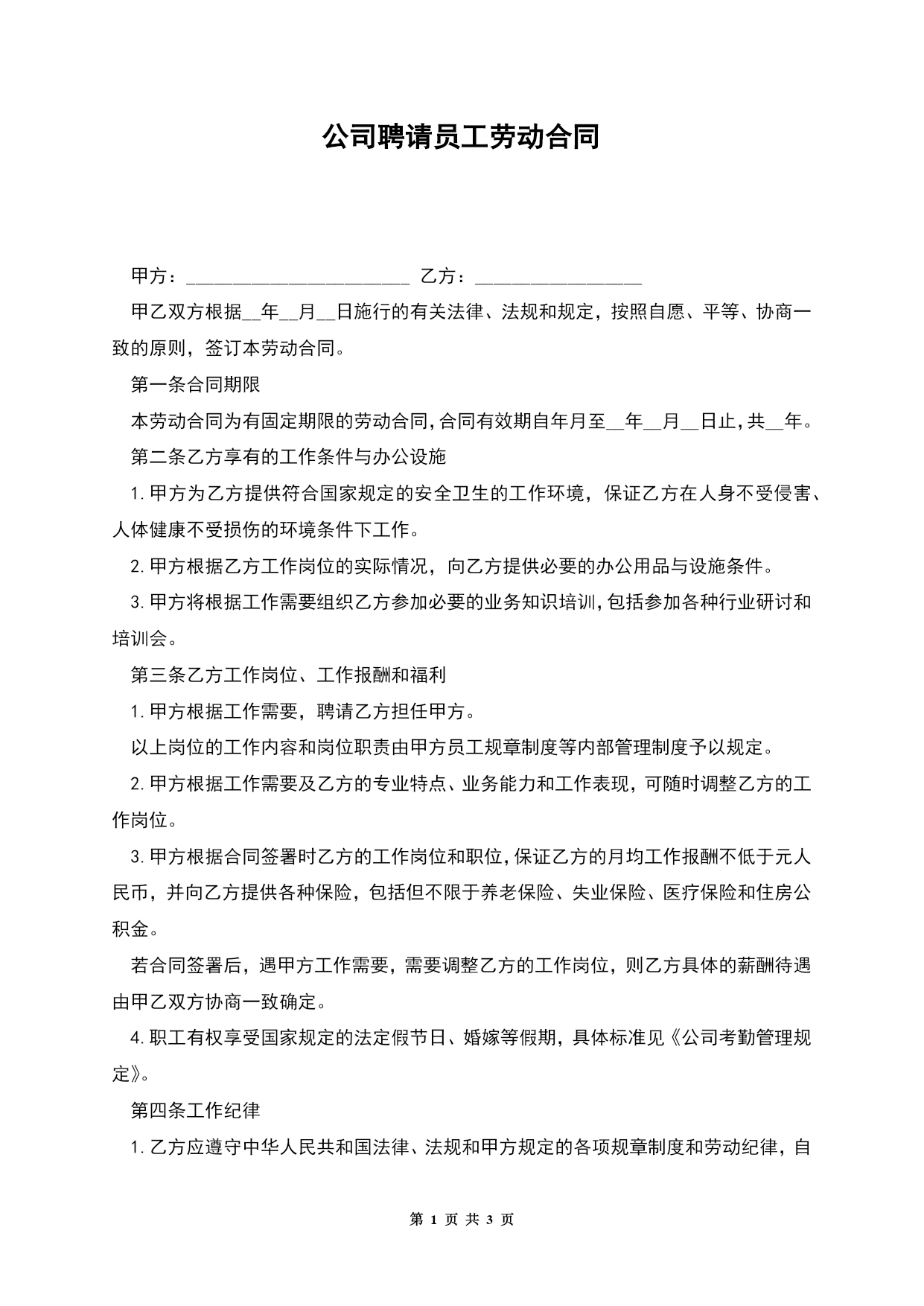 公司聘请员工劳动合同

甲方：________________________ 乙方：__________________

甲乙双方根据__年__月__日施行的有关法律、法规和规定，按照自愿、平等、协商一致的原则，签订本劳动合同。

第一条合同期限

本劳动合同为有固定期限的劳动合同，合同有效期自年月至__年__月__日止，共__年。

第二条乙方享有的工作条件与办公设施

1.甲方为乙方提供符合国家规定的安全卫生的工作环境，保证乙方在人身不受侵害、人体健康不受损伤的环境条件下工作。

2.甲方根据乙方工作岗位的实际情况，向乙方提供必要的办公用品与设施条件。

3.甲方将根据工作需要组织乙方参加必要的业务知识培训，包括参加各种行业研讨和培训会。

第三条乙方工作岗位、工作报酬和福利

1.甲方根据工作需要，聘请乙方担任甲方。

以上岗位的工作内容和岗位职责由甲方员工规章制度等内部管理制度予以规定。

2.甲方根据工作需要及乙方的专业特点、业务能力和工作表现，可随时调整乙方的工作岗位。

3.甲方根据合同签署时乙方的工作岗位和职位，保证乙方的月均工作报酬不低于元人民币，并向乙方提供各种保险，包括但不限于养老保险、失业保险、医疗保险和住房公积金。

若合同签署后，遇甲方工作需要，需要调整乙方的工作岗位，则乙方具体的薪酬待遇由甲乙双方协商一致确定。

4.职工有权享受国家规定的法定假节日、婚嫁等假期，具体标准见《公司考勤管理规定》。

第四条工作纪律

1.乙方应遵守中华人民共和国法律、法规和甲方规定的各项规章制度和劳动纪律，自

第 1 页 共 3 页